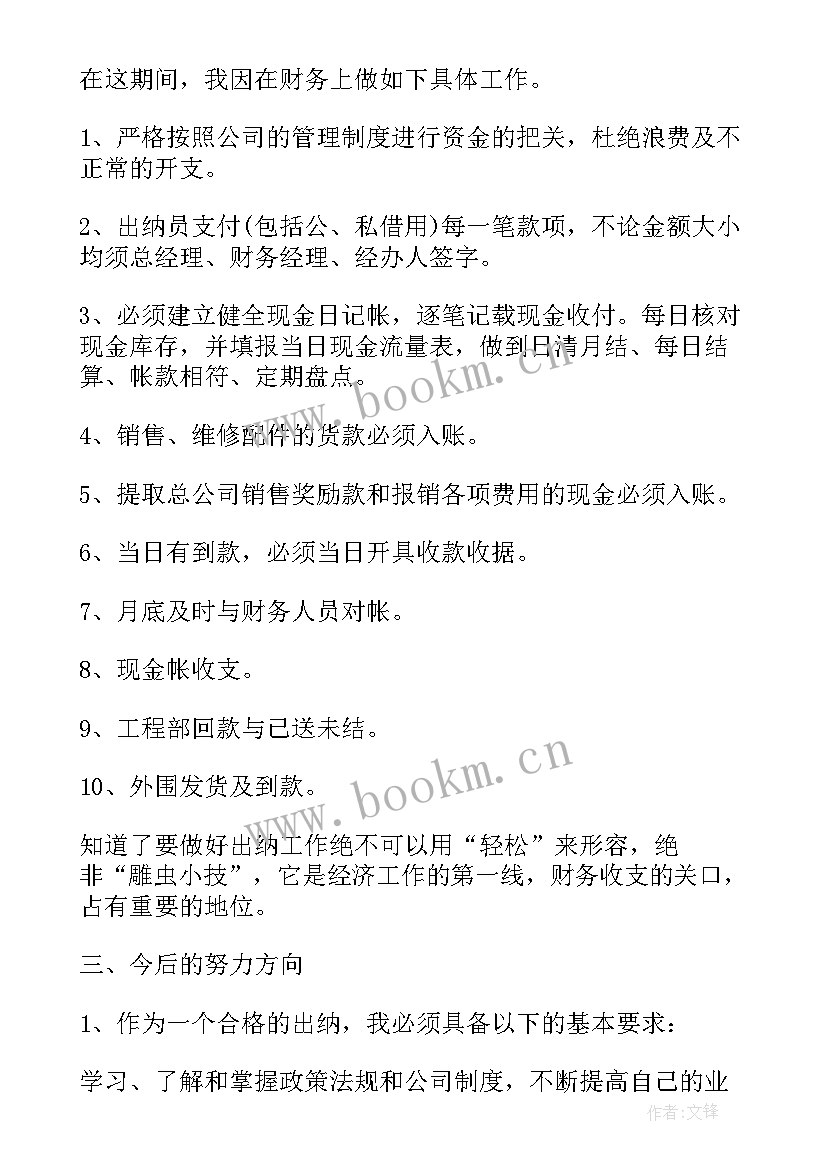 在这期间，我因在财务上做如下具体工作。

1、严格按照公司的管理制度进行资金的把关，杜绝浪费及不正常的开支。

2、出纳员支付(包括公、私借用)每一笔款项，不论金额大小均须总经理、财务经理、经办人签字。

3、必须建立健全现金日记帐，逐笔记载现金收付。每日核对现金库存，并填报当日现金流量表，做到日清月结、每日结算、帐款相符、定期盘点。

4、销售、维修配件的货款必须入账。

5、提取总公司销售奖励款和报销各项费用的现金必须入账。

6、当日有到款，必须当日开具收款收据。

7、月底及时与财务人员对帐。

8、现金帐收支。

9、工程部回款与已送未结。

10、外围发货及到款。

知道了要做好出纳工作绝不可以用“轻松”来形容，绝非“雕虫小技”，它是经济工作的第一线，财务收支的关口，占有重要的地位。

三、今后的努力方向

1、作为一个合格的出纳，我必须具备以下的基本要求：

学习、了解和掌握政策法规和公司制度，不断提高自己的业

www.bookm.cn

www.bookm.cn

作者:文锋